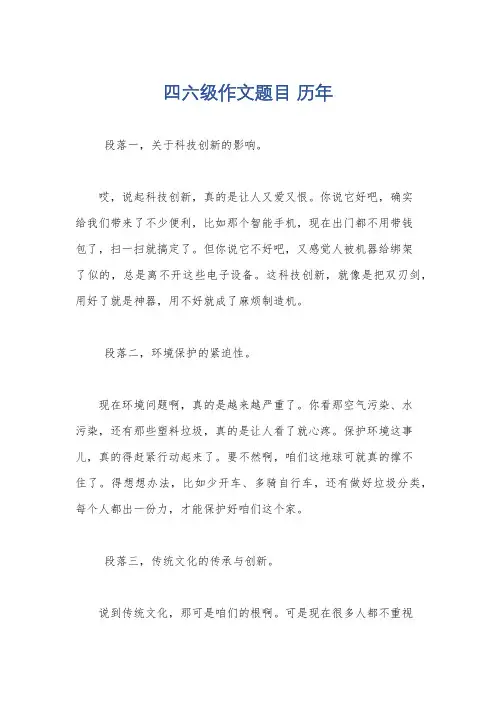 四六级作文题目 历年

段落一，关于科技创新的影响。

哎，说起科技创新，真的是让人又爱又恨。你说它好吧，确实给我们带来了不少便利，比如那个智能手机，现在出门都不用带钱包了，扫一扫就搞定了。但你说它不好吧，又感觉人被机器给绑架了似的，总是离不开这些电子设备。这科技创新，就像是把双刃剑，用好了就是神器，用不好就成了麻烦制造机。

段落二，环境保护的紧迫性。

现在环境问题啊，真的是越来越严重了。你看那空气污染、水污染，还有那些塑料垃圾，真的是让人看了就心疼。保护环境这事儿，真的得赶紧行动起来了。要不然啊，咱们这地球可就真的撑不住了。得想想办法，比如少开车、多骑自行车，还有做好垃圾分类，每个人都出一份力，才能保护好咱们这个家。

段落三，传统文化的传承与创新。

说到传统文化，那可是咱们的根啊。可是现在很多人都不重视